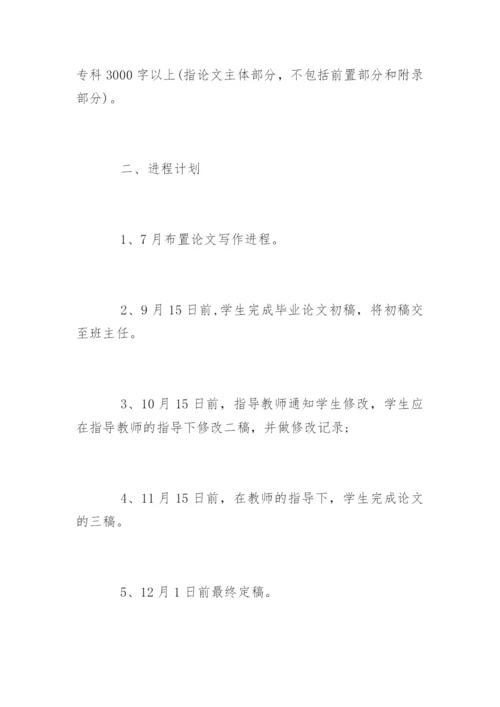 专科 3000 字以上(指论文主体部分，不包括前置部分和附录部分)。

二、进程计划

1、7 月布置论文写作进程。

2、9 月 15 日前,学生完成毕业论文初稿，将初稿交至班主任。

3、10 月 15 日前，指导教师通知学生修改，学生应在指导教师的指导下修改二稿，并做修改记录;

4、11 月 15 日前，在教师的指导下，学生完成论文的三稿。

5、12 月 1 日前最终定稿。